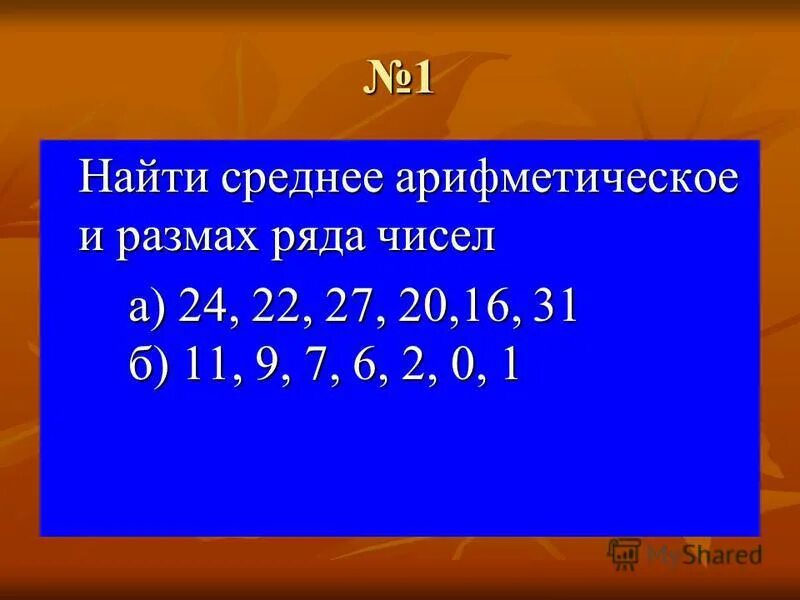 №1

Найти среднее арифметическое и размах ряда чисел

а) 24, 22, 27, 20,16, 31
б) 11, 9, 7, 6, 2, 0, 1

MyShared